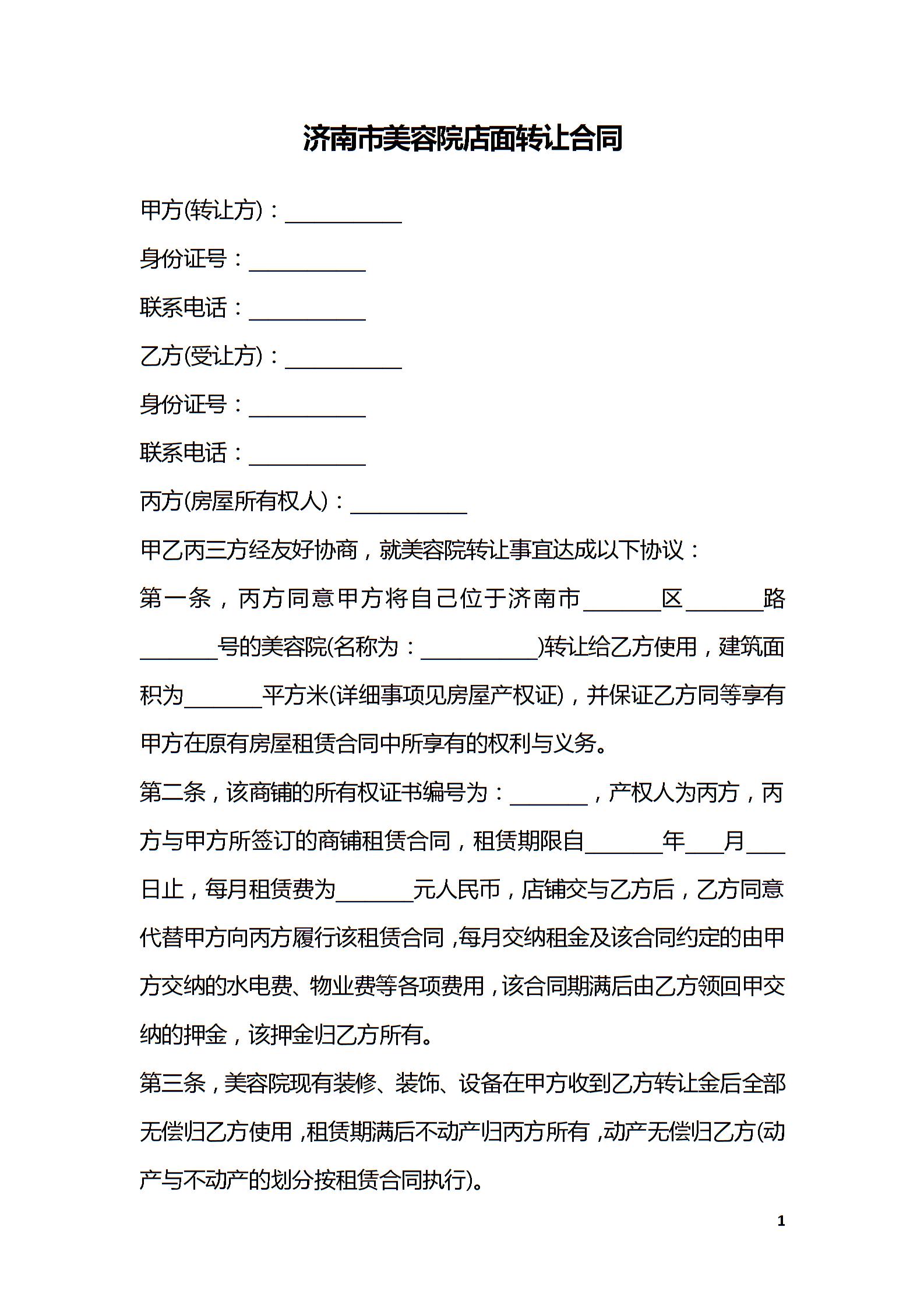 济南市美容院店面转让合同

甲方(转让方)：__________

身份证号：__________

联系电话：__________

乙方(受让方)：__________

身份证号：__________

联系电话：__________

丙方(房屋所有权人)：__________

甲乙丙三方经友好协商，就美容院转让事宜达成以下协议：

第一条，丙方同意甲方将自己位于济南市_______区_______路_______号的美容院(名称为：__________)转让给乙方使用，建筑面积为_______平方米(详细事项见房屋产权证)，并保证乙方同等享有甲方在原有房屋租赁合同中所享有的权利与义务。

第二条，该商铺的所有权证书编号为：_______，产权人为丙方，丙方与甲方所签订的商铺租赁合同，租赁期限自_______年___月___日止，每月租赁费为_______元人民币，店铺交与乙方后，乙方同意代替甲方向丙方履行该租赁合同，每月交纳租金及该合同约定的由甲方交纳的水电费、物业费等各项费用，该合同期满后由乙方领回甲交纳的押金，该押金归乙方所有。

第三条，美容院现有装修、装饰、设备在甲方收到乙方转让金后全部无偿归乙方使用，租赁期满后不动产归丙方所有，动产无偿归乙方(动产与不动产的划分按租赁合同执行)。

1